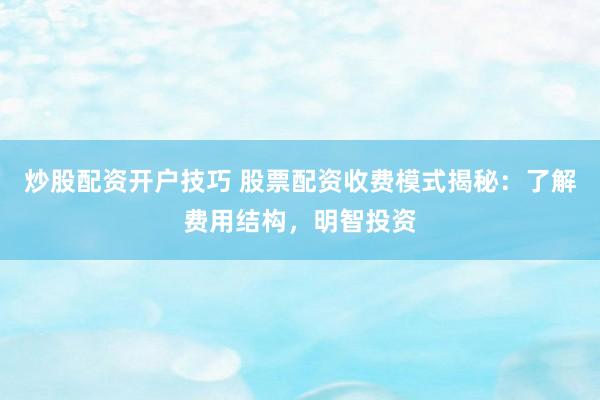 炒股配资开户技巧 股票配资收费模式揭秘：了解费用结构，明智投资